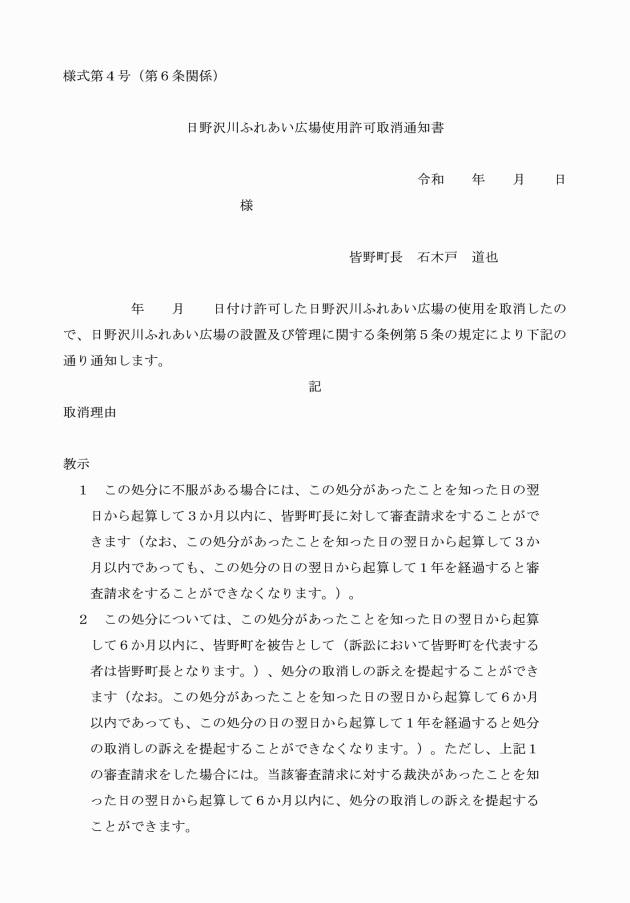 様式第４号（第６条関係）

日野沢川ふれあい広場使用許可取消通知書

令和　　年　　月　　日

様

皆野町長　石木戸　道也

年　　月　　日付け許可した日野沢川ふれあい広場の使用を取消したので、日野沢川ふれあい広場の設置及び管理に関する条例第５条の規定により下記の通り通知します。

記

取消理由

教示

１　この処分に不服がある場合には、この処分があったことを知った日の翌日から起算して３か月以内に、皆野町長に対して審査請求をすることができます（なお、この処分があったことを知った日の翌日から起算して３か月以内であっても、この処分の日の翌日から起算して１年を経過すると審査請求をすることができなくなります。）。

２　この処分については、この処分があったことを知った日の翌日から起算して６か月以内に、皆野町を被告として（訴訟において皆野町を代表する者は皆野町長となります。）、処分の取消しの訴えを提起することができます（なお。この処分があったことを知った日の翌日から起算して６か月以内であっても、この処分の日の翌日から起算して１年を経過すると処分の取消しの訴えを提起することができなくなります。）。ただし、上記１の審査請求をした場合には。当該審査請求に対する裁決があったことを知った日の翌日から起算して６か月以内に、処分の取消しの訴えを提起することができます。